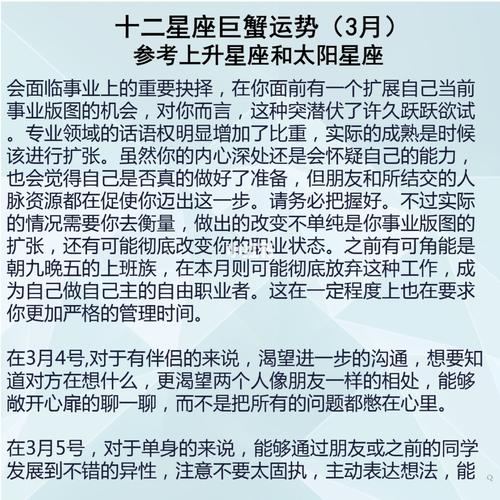 十二星座巨蟹运势（3月）
参考上升星座和太阳星座

会面临事业上的重要抉择，在你面前有一个扩展自己当前事业版图的机会，对你而言，这种突潜伏了许久跃跃欲试。专业领域的话语权明显增加了比重，实际的成熟是时候该进行扩张。虽然你的内心深处还是会怀疑自己的能力，也会觉得自己是否真的做好了准备，但朋友和所结交的人脉资源都在促使你迈出这一步。请务必把握好。不过实际的情况需要你去衡量，做出的改变不单纯是你事业版图的扩张，还有可能彻底改变你的职业状态。之前有可角能是朝九晚五的上班族，在本月则可能彻底放弃这种工作，成为自己做自己主的自由职业者。这在一定程度上也在要求你更加严格的管理时间。

在3月4号,对于有伴侣的来说，渴望进一步的沟通，想要知道对方在想什么，更渴望两个人像朋友一样的相处，能够敞开心扉的聊一聊，而不是把所有的问题都憋在心里。

在3月5号，对于单身的来说，能够通过朋友或之前的同学发展到不错的异性，注意不要太固执，主动表达想法，能